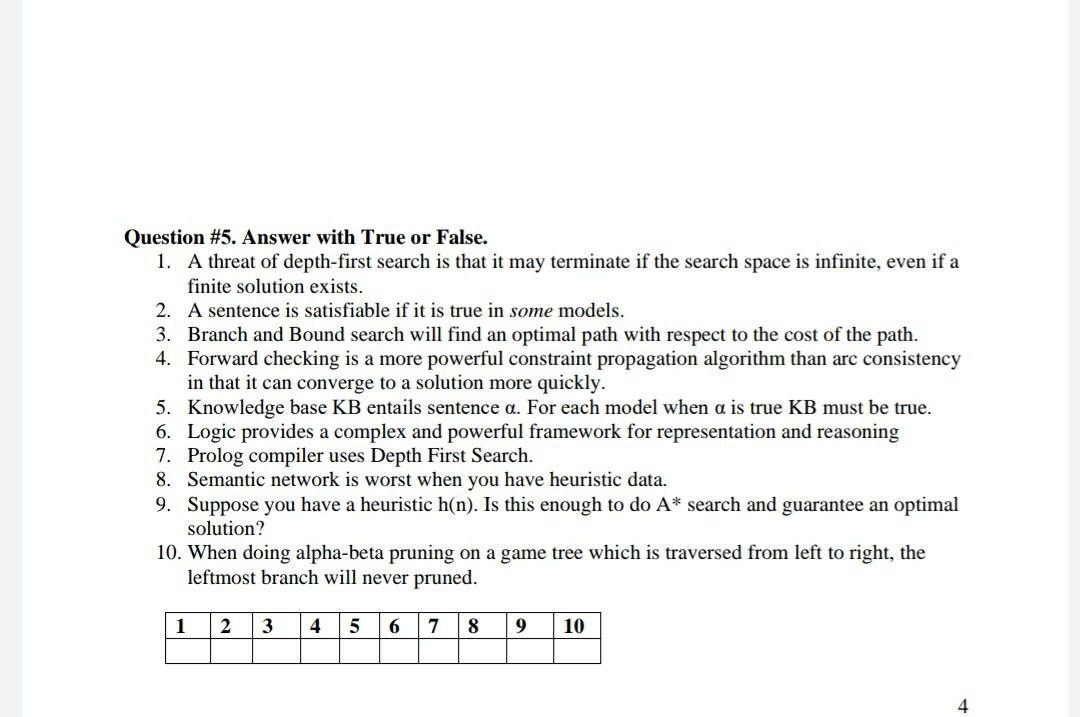 **Question #5. Answer with True or False.**

1. A threat of depth-first search is that it may terminate if the search space is infinite, even if a finite solution exists.
2. A sentence is satisfiable if it is true in *some* models.
3. Branch and Bound search will find an optimal path with respect to the cost of the path.
4. Forward checking is a more powerful constraint propagation algorithm than arc consistency in that it can converge to a solution more quickly.
5. Knowledge base KB entails sentence α. For each model when α is true KB must be true.
6. Logic provides a complex and powerful framework for representation and reasoning
7. Prolog compiler uses Depth First Search.
8. Semantic network is worst when you have heuristic data.
9. Suppose you have a heuristic h(n). Is this enough to do A* search and guarantee an optimal solution?
10. When doing alpha-beta pruning on a game tree which is traversed from left to right, the leftmost branch will never pruned.

| 1 | 2 | 3 | 4 | 5 | 6 | 7 | 8 | 9 | 10 |
|---|---|---|---|---|---|---|---|---|---|
| | | | | | | | | | |

4